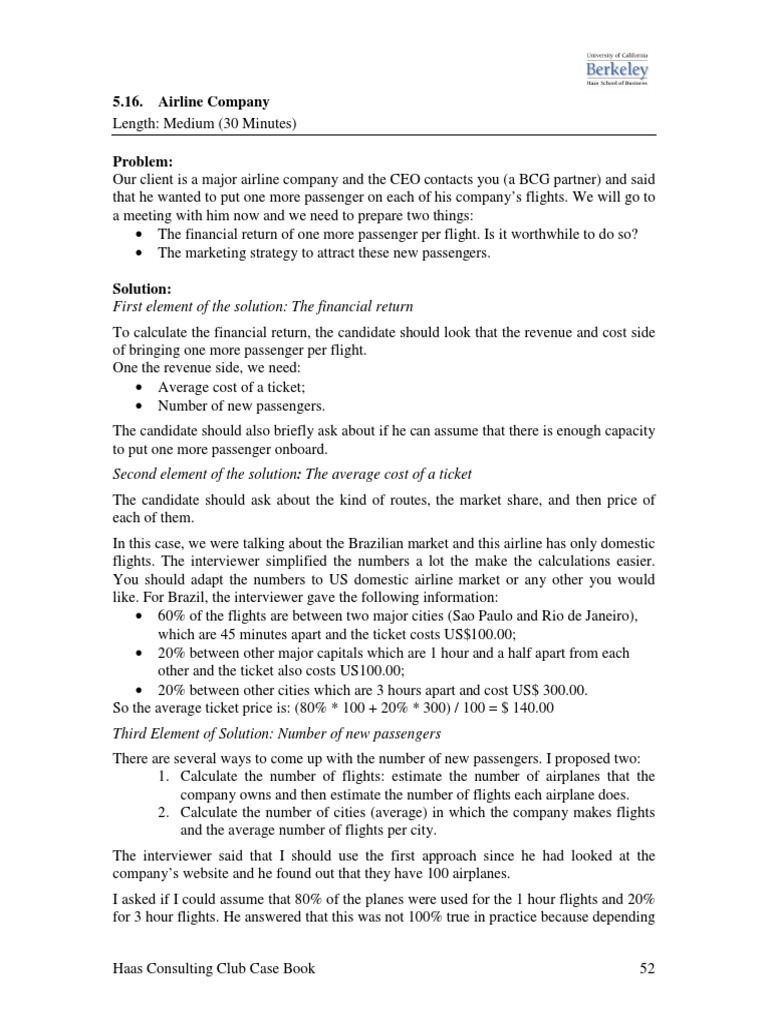 University of California
Berkeley
Haas School of Business

5.16. Airline Company
Length: Medium (30 Minutes)

Problem:
Our client is a major airline company and the CEO contacts you (a BCG partner) and said that he wanted to put one more passenger on each of his company's flights. We will go to a meeting with him now and we need to prepare two things:
• The financial return of one more passenger per flight. Is it worthwhile to do so?
• The marketing strategy to attract these new passengers.

Solution:
First element of the solution: The financial return

To calculate the financial return, the candidate should look that the revenue and cost side of bringing one more passenger per flight.
One the revenue side, we need:
• Average cost of a ticket;
• Number of new passengers.

The candidate should also briefly ask about if he can assume that there is enough capacity to put one more passenger onboard.

Second element of the solution: The average cost of a ticket

The candidate should ask about the kind of routes, the market share, and then price of each of them.

In this case, we were talking about the Brazilian market and this airline has only domestic flights. The interviewer simplified the numbers a lot the make the calculations easier. You should adapt the numbers to US domestic airline market or any other you would like. For Brazil, the interviewer gave the following information:
• 60% of the flights are between two major cities (Sao Paulo and Rio de Janeiro), which are 45 minutes apart and the ticket costs US$100.00;
• 20% between other major capitals which are 1 hour and a half apart from each other and the ticket also costs US100.00;
• 20% between other cities which are 3 hours apart and cost US$ 300.00.
So the average ticket price is: (80% * 100 + 20% * 300) / 100 = $ 140.00

Third Element of Solution: Number of new passengers

There are several ways to come up with the number of new passengers. I proposed two:
1. Calculate the number of flights: estimate the number of airplanes that the company owns and then estimate the number of flights each airplane does.
2. Calculate the number of cities (average) in which the company makes flights and the average number of flights per city.

The interviewer said that I should use the first approach since he had looked at the company's website and he found out that they have 100 airplanes.

I asked if I could assume that 80% of the planes were used for the 1 hour flights and 20% for 3 hour flights. He answered that this was not 100% true in practice because depending

Haas Consulting Club Case Book 52